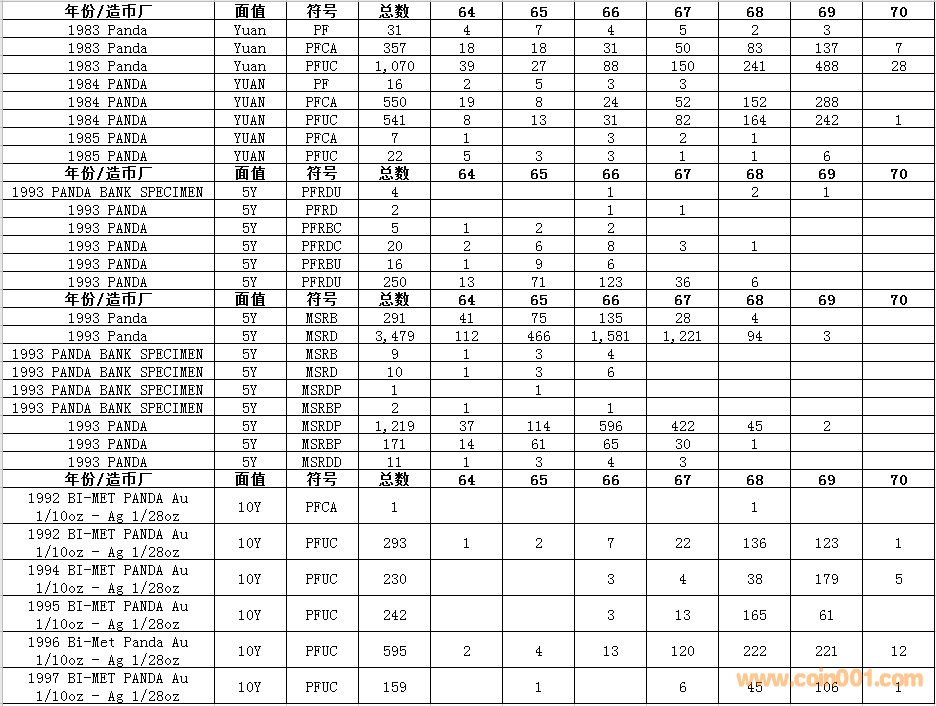 | 年份/造币厂 | 面值 | 符号 | 总数 | 64 | 65 | 66 | 67 | 68 | 69 | 70 |
|---|---|---|---|---|---|---|---|---|---|---|
| 1983 Panda | Yuan | PF | 31 | 4 | 7 | 4 | 5 | 2 | 3 | |
| 1983 Panda | Yuan | PFCA | 357 | 18 | 18 | 31 | 50 | 83 | 137 | 7 |
| 1983 Panda | Yuan | PFUC | 1,070 | 39 | 27 | 88 | 150 | 241 | 488 | 28 |
| 1984 PANDA | YUAN | PF | 16 | 2 | 5 | 3 | 3 | | | |
| 1984 PANDA | YUAN | PFCA | 550 | 19 | 8 | 24 | 52 | 152 | 288 | |
| 1984 PANDA | YUAN | PFUC | 541 | 8 | 13 | 31 | 82 | 164 | 242 | 1 |
| 1985 PANDA | YUAN | PFCA | 7 | 1 | | 3 | 2 | 1 | | |
| 1985 PANDA | YUAN | PFUC | 22 | 5 | 3 | 3 | 1 | 1 | 6 | |
| 年份/造币厂 | 面值 | 符号 | 总数 | 64 | 65 | 66 | 67 | 68 | 69 | 70 |
| 1993 PANDA BANK SPECIMEN | 5Y | PFRDU | 4 | | | 1 | | 2 | 1 | |
| 1993 PANDA | 5Y | PFRD | 2 | | | 1 | 1 | | | |
| 1993 PANDA | 5Y | PFRBC | 5 | 1 | 2 | 2 | | | | |
| 1993 PANDA | 5Y | PFRDC | 20 | 2 | 6 | 8 | 3 | 1 | | |
| 1993 PANDA | 5Y | PFRBU | 16 | 1 | 9 | 6 | | | | |
| 1993 PANDA | 5Y | PFRDU | 250 | 13 | 71 | 123 | 36 | 6 | | |
| 年份/造币厂 | 面值 | 符号 | 总数 | 64 | 65 | 66 | 67 | 68 | 69 | 70 |
| 1993 Panda | 5Y | MSRB | 291 | 41 | 75 | 135 | 28 | 4 | | |
| 1993 Panda | 5Y | MSRD | 3,479 | 112 | 466 | 1,581 | 1,221 | 94 | 3 | |
| 1993 PANDA BANK SPECIMEN | 5Y | MSRB | 9 | 1 | 3 | 4 | | | | |
| 1993 PANDA BANK SPECIMEN | 5Y | MSRD | 10 | 1 | 3 | 6 | | | | |
| 1993 PANDA BANK SPECIMEN | 5Y | MSRDP | 1 | | 1 | | | | | |
| 1993 PANDA BANK SPECIMEN | 5Y | MSRBP | 2 | 1 | | 1 | | | | |
| 1993 PANDA | 5Y | MSRDP | 1,219 | 37 | 114 | 596 | 422 | 45 | 2 | |
| 1993 PANDA | 5Y | MSRBP | 171 | 14 | 61 | 65 | 30 | 1 | | |
| 1993 PANDA | 5Y | MSRDD | 11 | 1 | 3 | 4 | 3 | | | |
| 年份/造币厂 | 面值 | 符号 | 总数 | 64 | 65 | 66 | 67 | 68 | 69 | 70 |
| 1992 BI-MET PANDA Au 1/10oz - Ag 1/28oz | 10Y | PFCA | 1 | | | | | 1 | | |
| 1992 BI-MET PANDA Au 1/10oz - Ag 1/28oz | 10Y | PFUC | 293 | 1 | 2 | 7 | 22 | 136 | 123 | 1 |
| 1994 BI-MET PANDA Au 1/10oz - Ag 1/28oz | 10Y | PFUC | 230 | | | 3 | 4 | 38 | 179 | 5 |
| 1995 BI-MET PANDA Au 1/10oz - Ag 1/28oz | 10Y | PFUC | 242 | | | 3 | 13 | 165 | 61 | |
| 1996 Bi-Met Panda Au 1/10oz - Ag 1/28oz | 10Y | PFUC | 595 | 2 | 4 | 13 | 120 | 222 | 221 | 12 |
| 1997 BI-MET PANDA Au 1/10oz - Ag 1/28oz | 10Y | PFUC | 159 | | 1 | | 6 | 45 | 106 | 1 |

www.coin001.com